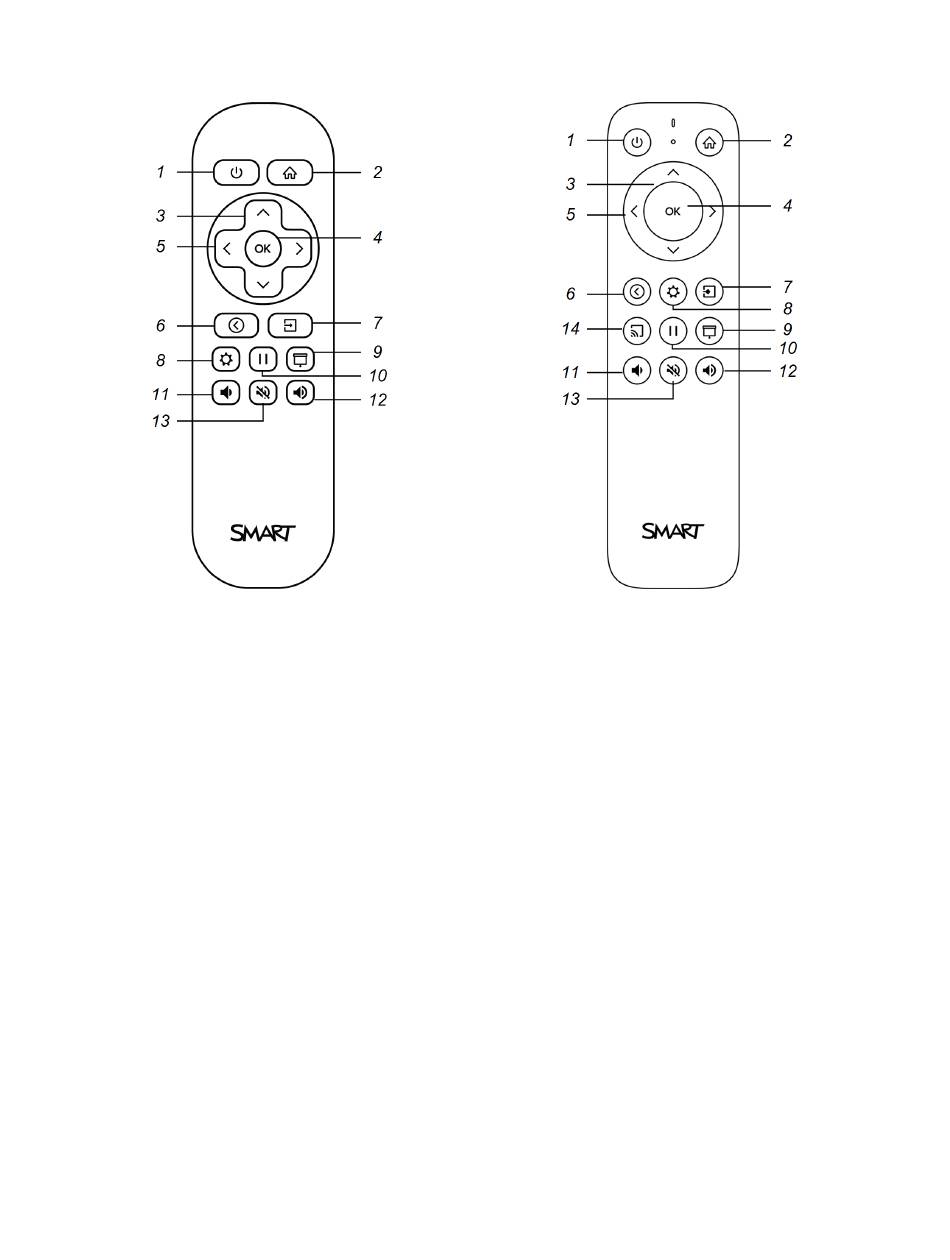 1
2
3
4
5
OK
6
7
8
9
10
11
12
13
SMART

1
2
3
4
5
OK
6
7
8
14
9
10
11
12
13
SMART